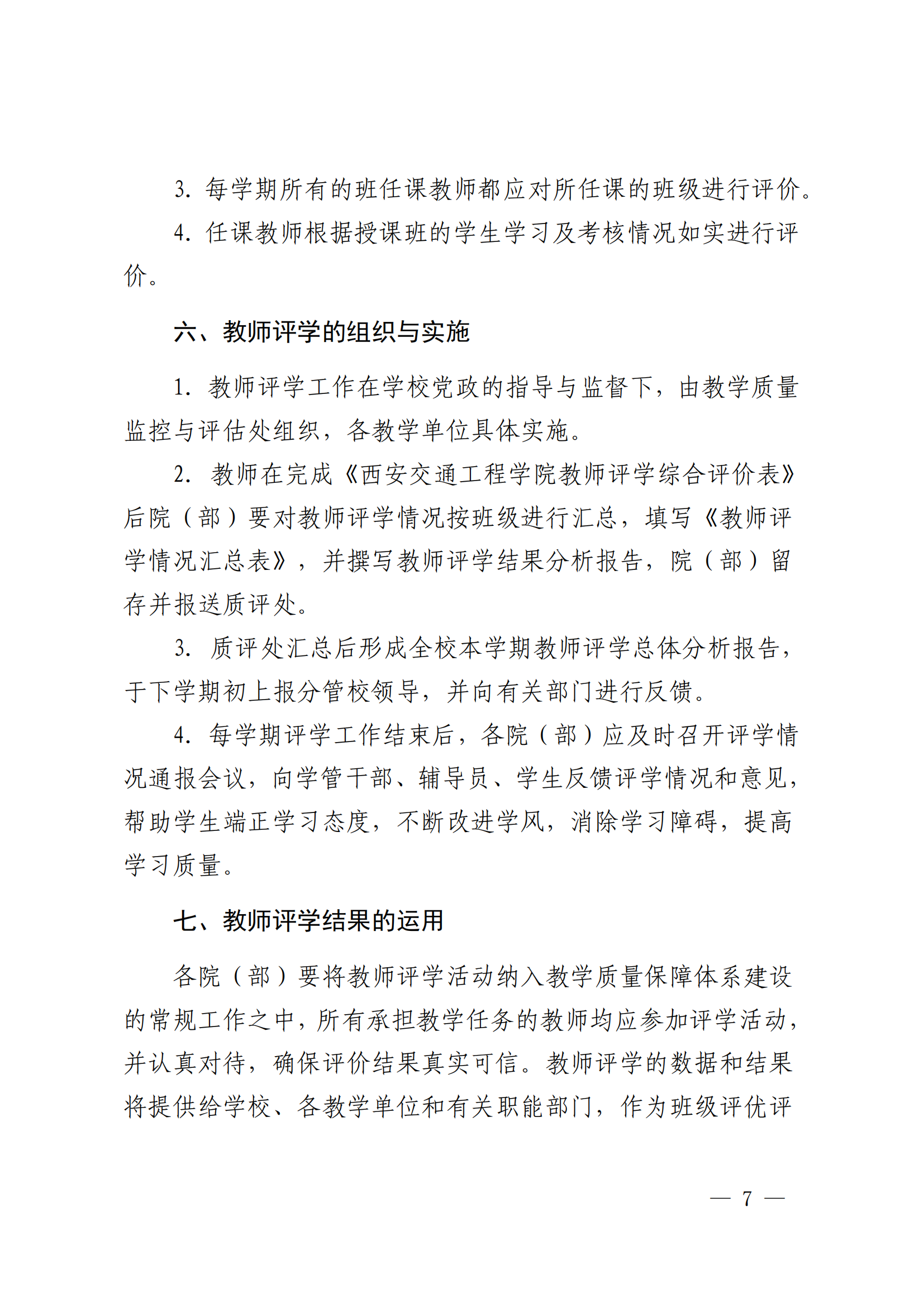 3. 每学期所有的班任课教师都应对所任课的班级进行评价。

4. 任课教师根据授课班的学生学习及考核情况如实进行评价。

六、教师评学的组织与实施

1. 教师评学工作在学校党政的指导与监督下，由教学质量监控与评估处组织，各教学单位具体实施。

2. 教师在完成《西安交通工程学院教师评学综合评价表》后院（部）要对教师评学情况按班级进行汇总，填写《教师评学情况汇总表》，并撰写教师评学结果分析报告，院（部）留存并报送质评处。

3. 质评处汇总后形成全校本学期教师评学总体分析报告，于下学期初上报分管校领导，并向有关部门进行反馈。

4. 每学期评学工作结束后，各院（部）应及时召开评学情况通报会议，向学管干部、辅导员、学生反馈评学情况和意见，帮助学生端正学习态度，不断改进学风，消除学习障碍，提高学习质量。

七、教师评学结果的运用

各院（部）要将教师评学活动纳入教学质量保障体系建设的常规工作之中，所有承担教学任务的教师均应参加评学活动，并认真对待，确保评价结果真实可信。教师评学的数据和结果将提供给学校、各教学单位和有关职能部门，作为班级评优评

— 7 —